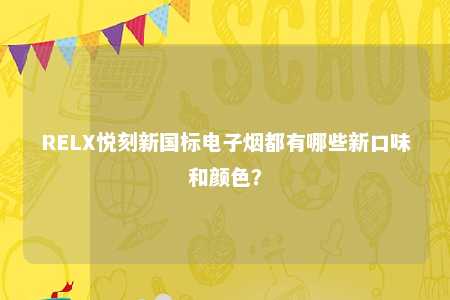 SCHOO

RELX悦刻新国标电子烟都有哪些新口味和颜色?